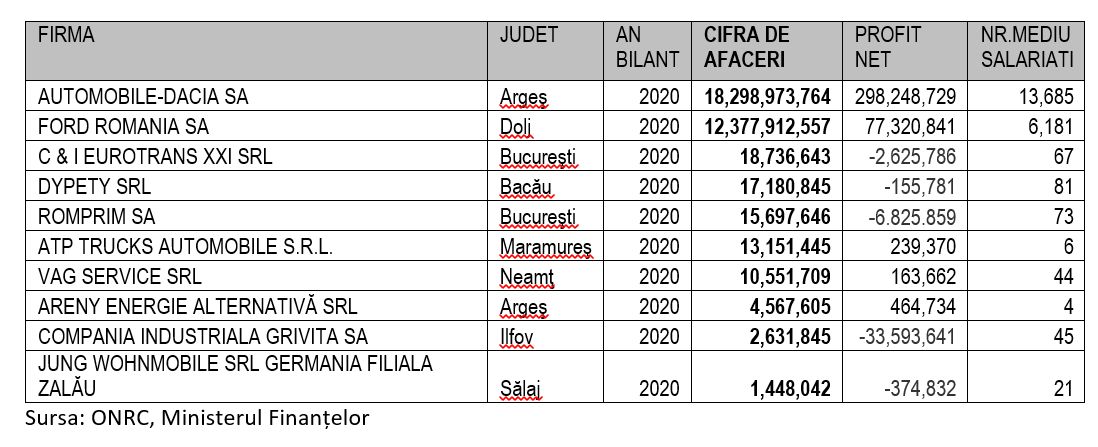 | FIRMA | JUDET | AN BILANT | CIFRA DE AFACERI | PROFIT NET | NR.MEDIU SALARIATI |
|---|---|---|---|---|---|
| AUTOMOBILE-DACIA SA | Argeș | 2020 | 18,298,973,764 | 298,248,729 | 13,685 |
| FORD ROMANIA SA | Dolj | 2020 | 12,377,912,557 | 77,320,841 | 6,181 |
| C & I EUROTRANS XXI SRL | București | 2020 | 18,736,643 | -2,625,786 | 67 |
| DYPETY SRL | Bacău | 2020 | 17,180,845 | -155,781 | 81 |
| ROMPRIM SA | București | 2020 | 15,697,646 | -6.825.859 | 73 |
| ATP TRUCKS AUTOMOBILE S.R.L. | Maramureș | 2020 | 13,151,445 | 239,370 | 6 |
| VAG SERVICE SRL | Neamț | 2020 | 10,551,709 | 163,662 | 44 |
| ARENY ENERGIE ALTERNATIVĂ SRL | Argeș | 2020 | 4,567,605 | 464,734 | 4 |
| COMPANIA INDUSTRIALA GRIVITA SA | Ilfov | 2020 | 2,631,845 | -33,593,641 | 45 |
| JUNG WOHNMOBILE SRL GERMANIA FILIALA ZALĂU | Sălaj | 2020 | 1,448,042 | -374,832 | 21 |

Sursa: ONRC, Ministerul Finanțelor